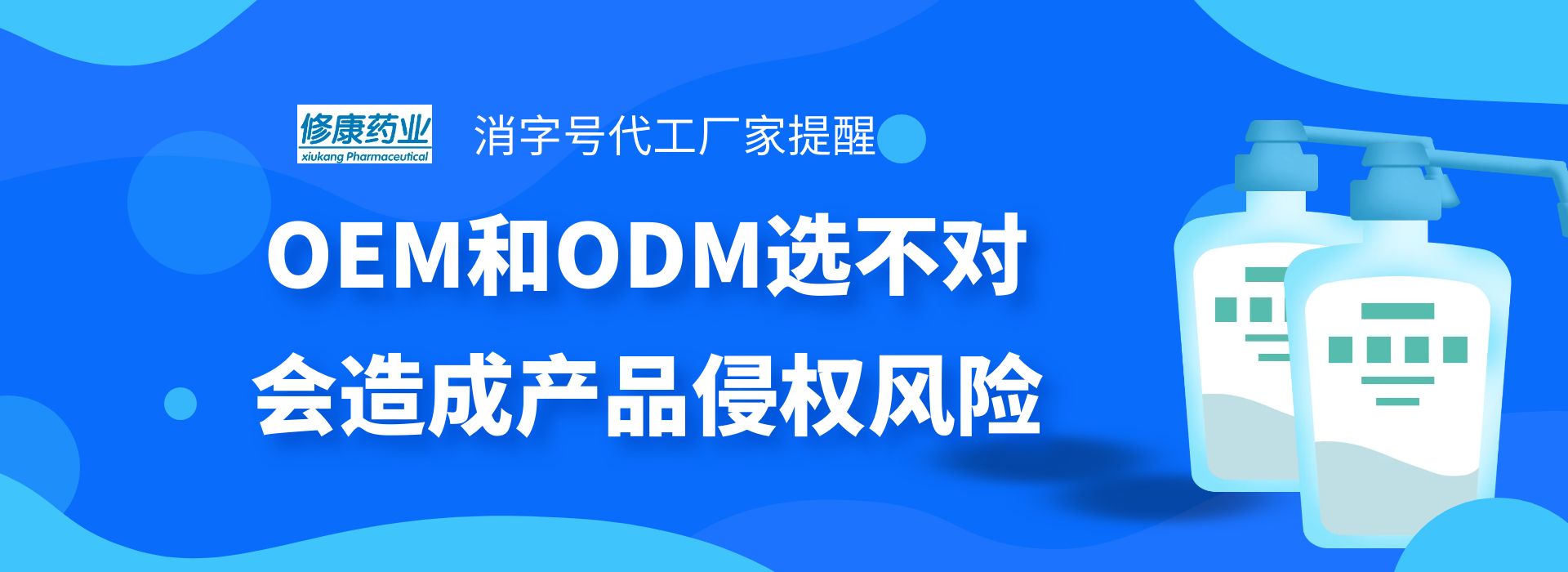 修康药业
xiukang Pharmaceutical

消字号代工厂家提醒

OEM和ODM选不对
会造成产品侵权风险